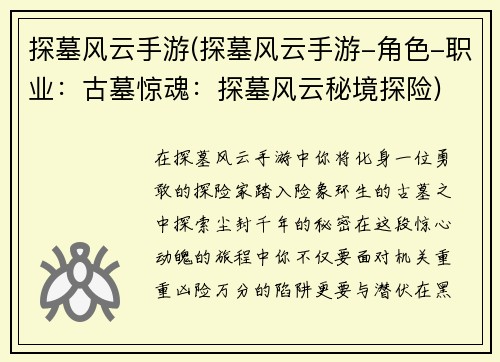 探墓风云手游(探墓风云手游-角色-职业：古墓惊魂：探墓风云秘境探险)

在探墓风云手游中你将化身一位勇敢的探险家踏入险象环生的古墓之中探索尘封千年的秘密在这段惊心动魄的旅程中你不仅要面对机关重重凶险万分的陷阱更要与潜伏在黑